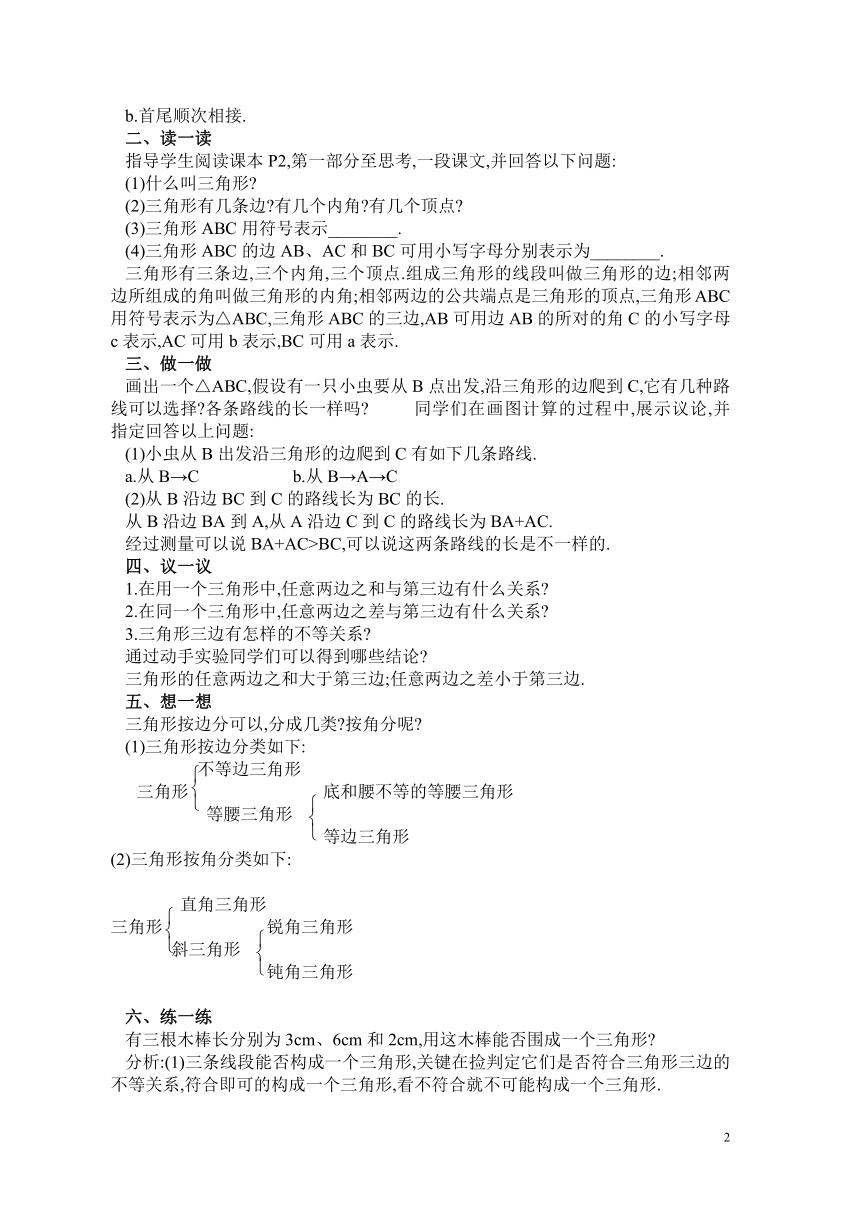 b.首尾顺次相接.

二、读一读

指导学生阅读课本 P2,第一部分至思考,一段课文,并回答以下问题:

(1)什么叫三角形?

(2)三角形有几条边?有几个内角?有几个顶点?

(3)三角形 ABC 用符号表示________.

(4)三角形 ABC 的边 AB、AC 和 BC 可用小写字母分别表示为________.

三角形有三条边,三个内角,三个顶点.组成三角形的线段叫做三角形的边;相邻两边所组成的角叫做三角形的内角;相邻两边的公共端点是三角形的顶点,三角形 ABC 用符号表示为△ABC,三角形 ABC 的三边,AB 可用边 AB 的所对的角 C 的小写字母 c 表示,AC 可用 b 表示,BC 可用 a 表示.

三、做一做

画出一个△ABC,假设有一只小虫要从 B 点出发,沿三角形的边爬到 C,它有几种路线可以选择?各条路线的长一样吗? 同学们在画图计算的过程中,展示议论,并指定回答以上问题:

(1)小虫从 B 出发沿三角形的边爬到 C 有如下几条路线.

a.从 B→C b.从 B→A→C

(2)从 B 沿边 BC 到 C 的路线长为 BC 的长.

从 B 沿边 BA 到 A,从 A 沿边 C 到 C 的路线长为 BA+AC.

经过测量可以说 BA+AC>BC,可以说这两条路线的长是不一样的.

四、议一议

1.在用一个三角形中,任意两边之和与第三边有什么关系?

2.在同一个三角形中,任意两边之差与第三边有什么关系?

3.三角形三边有怎样的不等关系?

通过动手实验同学们可以得到哪些结论?

三角形的任意两边之和大于第三边;任意两边之差小于第三边.

五、想一想

三角形按边分可以,分成几类?按角分呢?

(1)三角形按边分类如下:

三角形 不等边三角形
等腰三角形 底和腰不等的等腰三角形
等边三角形

(2)三角形按角分类如下:

三角形 直角三角形
斜三角形 锐角三角形
钝角三角形

六、练一练

有三根木棒长分别为 3cm、6cm 和 2cm,用这木棒能否围成一个三角形?

分析:(1)三条线段能否构成一个三角形,关键在捡判定它们是否符合三角形三边的不等关系,符合即可的构成一个三角形,看不符合就不可能构成一个三角形.

2